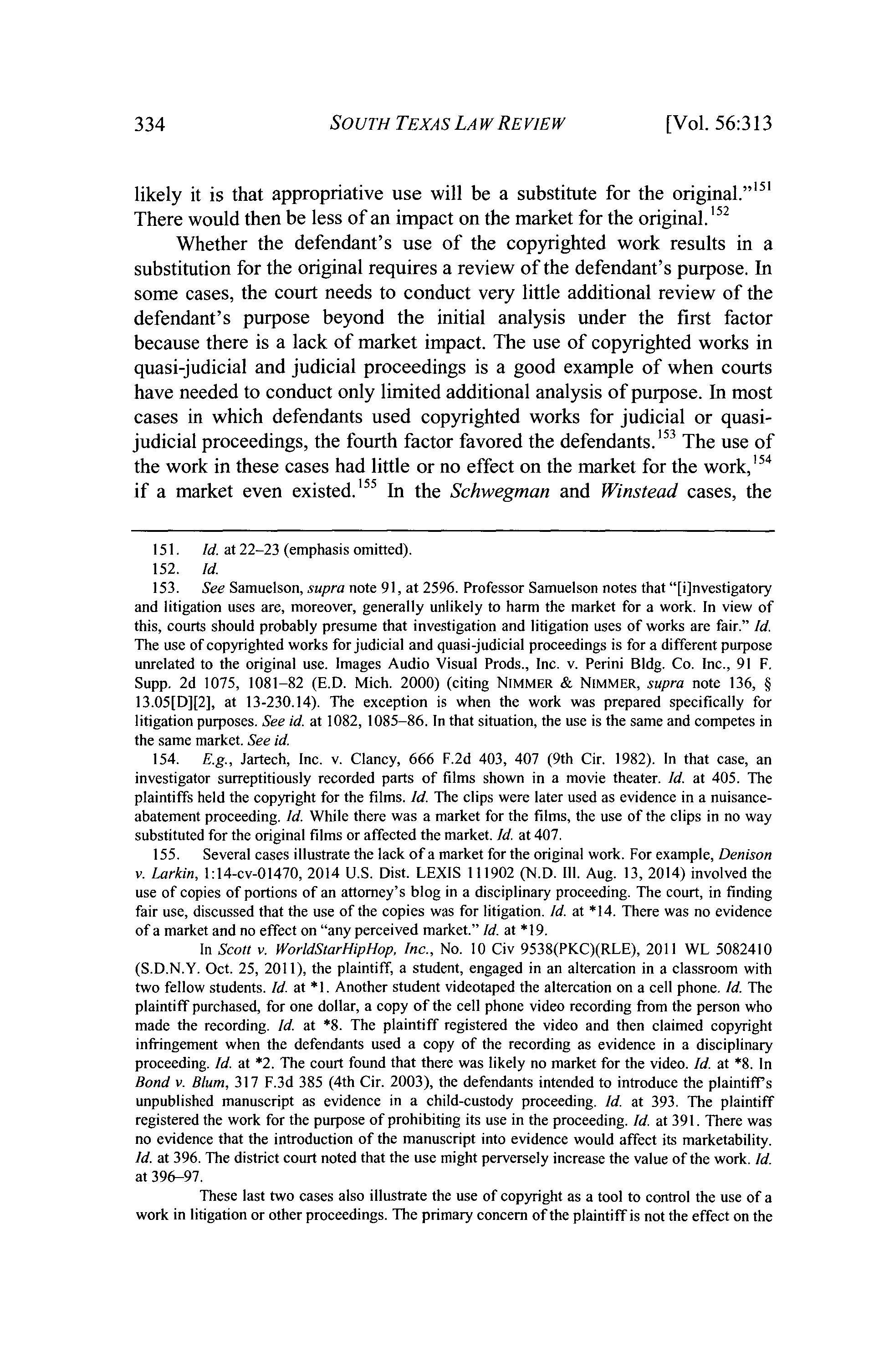 334 SOUTH TEXAS LAW REVIEW [Vol. 56:313

likely it is that appropriative use will be a substitute for the original."$^{151}$ There would then be less of an impact on the market for the original.$^{152}$

Whether the defendant's use of the copyrighted work results in a substitution for the original requires a review of the defendant's purpose. In some cases, the court needs to conduct very little additional review of the defendant's purpose beyond the initial analysis under the first factor because there is a lack of market impact. The use of copyrighted works in quasi-judicial and judicial proceedings is a good example of when courts have needed to conduct only limited additional analysis of purpose. In most cases in which defendants used copyrighted works for judicial or quasi-judicial proceedings, the fourth factor favored the defendants.$^{153}$ The use of the work in these cases had little or no effect on the market for the work,$^{154}$ if a market even existed.$^{155}$ In the Schwegman and Winstead cases, the

151. Id. at 22–23 (emphasis omitted).

152. Id.

153. See Samuelson, supra note 91, at 2596. Professor Samuelson notes that "[i]nvestigatory and litigation uses are, moreover, generally unlikely to harm the market for a work. In view of this, courts should probably presume that investigation and litigation uses of works are fair." Id. The use of copyrighted works for judicial and quasi-judicial proceedings is for a different purpose unrelated to the original use. Images Audio Visual Prods., Inc. v. Perini Bldg. Co. Inc., 91 F. Supp. 2d 1075, 1081–82 (E.D. Mich. 2000) (citing NIMMER & NIMMER, supra note 136, § 13.05[D][2], at 13-230.14). The exception is when the work was prepared specifically for litigation purposes. See id. at 1082, 1085–86. In that situation, the use is the same and competes in the same market. See id.

154. E.g., Jartech, Inc. v. Clancy, 666 F.2d 403, 407 (9th Cir. 1982). In that case, an investigator surreptitiously recorded parts of films shown in a movie theater. Id. at 405. The plaintiffs held the copyright for the films. Id. The clips were later used as evidence in a nuisance-abatement proceeding. Id. While there was a market for the films, the use of the clips in no way substituted for the original films or affected the market. Id. at 407.

155. Several cases illustrate the lack of a market for the original work. For example, Denison v. Larkin, 1:14-cv-01470, 2014 U.S. Dist. LEXIS 111902 (N.D. Ill. Aug. 13, 2014) involved the use of copies of portions of an attorney's blog in a disciplinary proceeding. The court, in finding fair use, discussed that the use of the copies was for litigation. Id. at *14. There was no evidence of a market and no effect on "any perceived market." Id. at *19.

In Scott v. WorldStarHipHop, Inc., No. 10 Civ 9538(PKC)(RLE), 2011 WL 5082410 (S.D.N.Y. Oct. 25, 2011), the plaintiff, a student, engaged in an altercation in a classroom with two fellow students. Id. at *1. Another student videotaped the altercation on a cell phone. Id. The plaintiff purchased, for one dollar, a copy of the cell phone video recording from the person who made the recording. Id. at *8. The plaintiff registered the video and then claimed copyright infringement when the defendants used a copy of the recording as evidence in a disciplinary proceeding. Id. at *2. The court found that there was likely no market for the video. Id. at *8. In Bond v. Blum, 317 F.3d 385 (4th Cir. 2003), the defendants intended to introduce the plaintiff's unpublished manuscript as evidence in a child-custody proceeding. Id. at 393. The plaintiff registered the work for the purpose of prohibiting its use in the proceeding. Id. at 391. There was no evidence that the introduction of the manuscript into evidence would affect its marketability. Id. at 396. The district court noted that the use might perversely increase the value of the work. Id. at 396–97.

These last two cases also illustrate the use of copyright as a tool to control the use of a work in litigation or other proceedings. The primary concern of the plaintiff is not the effect on the